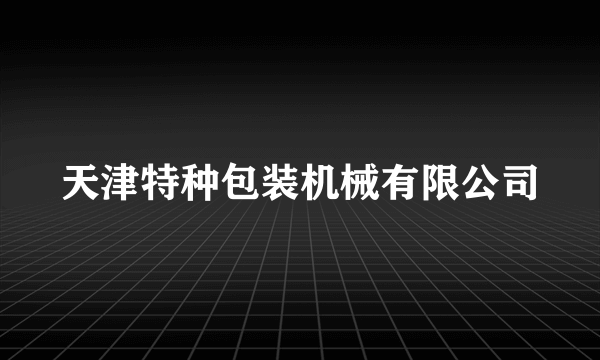 天津特种包装机械有限公司